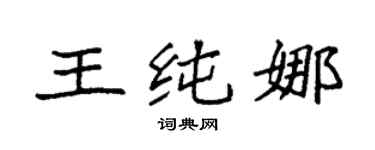 王纯娜

词典网